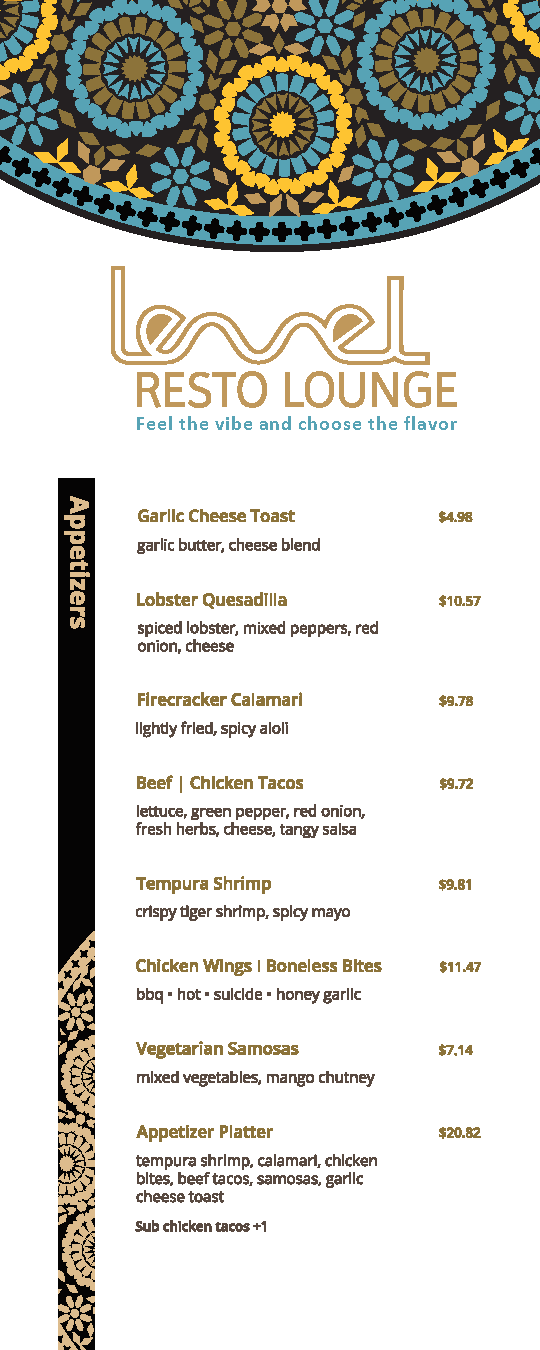 level
RESTO LOUNGE
Feel the vibe and choose the flavor

Appetizers

Garlic Cheese Toast $4.98
garlic butter, cheese blend

Lobster Quesadilla $10.57
spiced lobster, mixed peppers, red onion, cheese

Firecracker Calamari $9.78
lightly fried, spicy aioli

Beef | Chicken Tacos $9.72
lettuce, green pepper, red onion, fresh herbs, cheese, tangy salsa

Tempura Shrimp $9.81
crispy tiger shrimp, spicy mayo

Chicken Wings | Boneless Bites $11.47
bbq • hot • suicide • honey garlic

Vegetarian Samosas $7.14
mixed vegetables, mango chutney

Appetizer Platter $20.82
tempura shrimp, calamari, chicken bites, beef tacos, samosas, garlic cheese toast
Sub chicken tacos +1